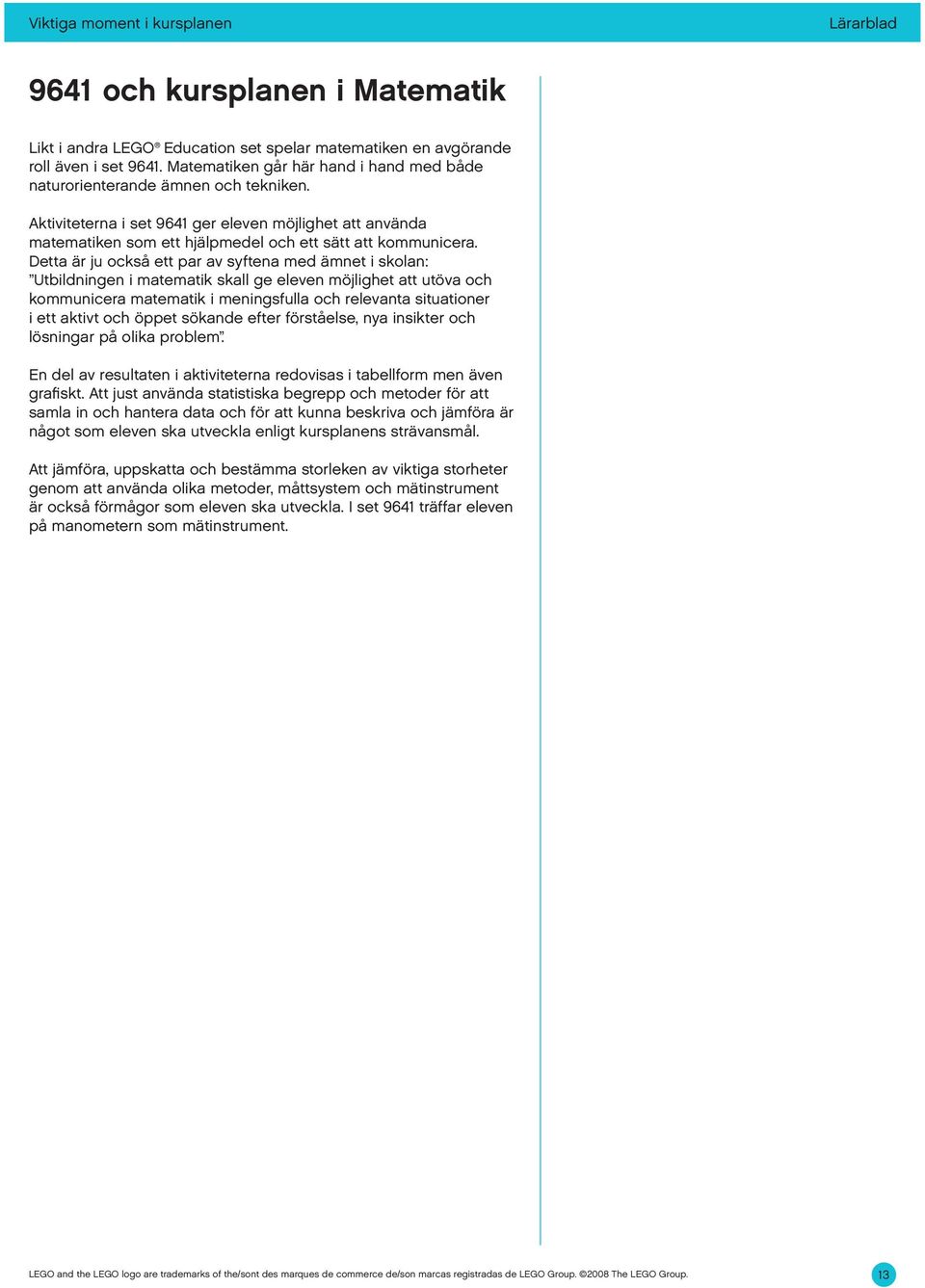 Viktiga moment i kursplanen

Lärarblad

9641 och kursplanen i Matematik

Likt i andra LEGO® Education set spelar matematiken en avgörande roll även i set 9641. Matematiken går här hand i hand med både naturorienterande ämnen och tekniken.

Aktiviteterna i set 9641 ger eleven möjlighet att använda matematiken som ett hjälpmedel och ett sätt att kommunicera. Detta är ju också ett par av syftena med ämnet i skolan: ”Utbildningen i matematik skall ge eleven möjlighet att utöva och kommunicera matematik i meningsfulla och relevanta situationer i ett aktivt och öppet sökande efter förståelse, nya insikter och lösningar på olika problem”.

En del av resultaten i aktiviteterna redovisas i tabellform men även grafiskt. Att just använda statistiska begrepp och metoder för att samla in och hantera data och för att kunna beskriva och jämföra är något som eleven ska utveckla enligt kursplanens strävansmål.

Att jämföra, uppskatta och bestämma storleken av viktiga storheter genom att använda olika metoder, måttsystem och mätinstrument är också förmågor som eleven ska utveckla. I set 9641 träffar eleven på manometern som mätinstrument.

LEGO and the LEGO logo are trademarks of the/sont des marques de commerce de/son marcas registradas de LEGO Group. ©2008 The LEGO Group.

13